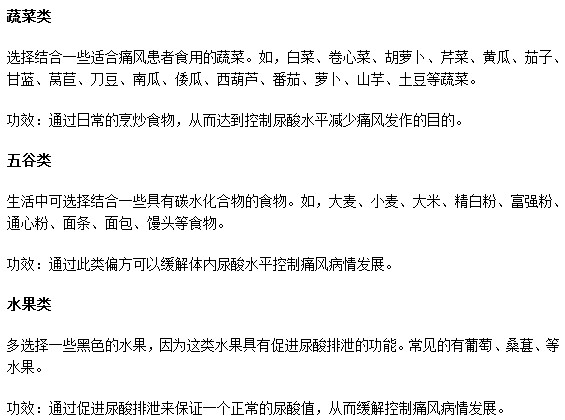 蔬菜类

选择结合一些适合痛风患者食用的蔬菜。如，白菜、卷心菜、胡萝卜、芹菜、黄瓜、茄子、甘蓝、莴苣、刀豆、南瓜、倭瓜、西葫芦、番茄、萝卜、山芋、土豆等蔬菜。

功效：通过日常的烹炒食物，从而达到控制尿酸水平减少痛风发作的目的。

五谷类

生活中可选择结合一些具有碳水化合物的食物。如，大麦、小麦、大米、精白粉、富强粉、通心粉、面条、面包、馒头等食物。

功效：通过此类偏方可以缓解体内尿酸水平控制痛风病情发展。

水果类

多选择一些黑色的水果，因为这类水果具有促进尿酸排泄的功能。常见的有葡萄、桑葚、等水果。

功效：通过促进尿酸排泄来保证一个正常的尿酸值，从而缓解控制痛风病情发展。